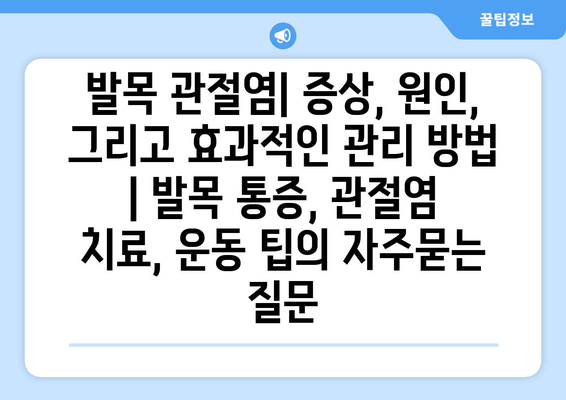 꿀팁정보

발목 관절염| 증상, 원인, 그리고 효과적인 관리 방법 | 발목 통증, 관절염 치료, 운동 팁의 자주묻는 질문